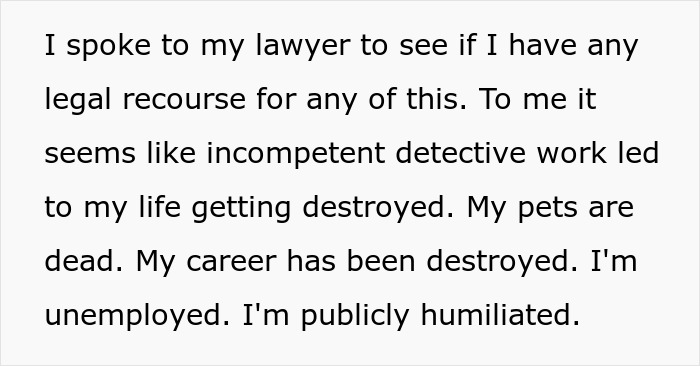 I spoke to my lawyer to see if I have any legal recourse for any of this. To me it seems like incompetent detective work led to my life getting destroyed. My pets are dead. My career has been destroyed. I'm unemployed. I'm publicly humiliated.